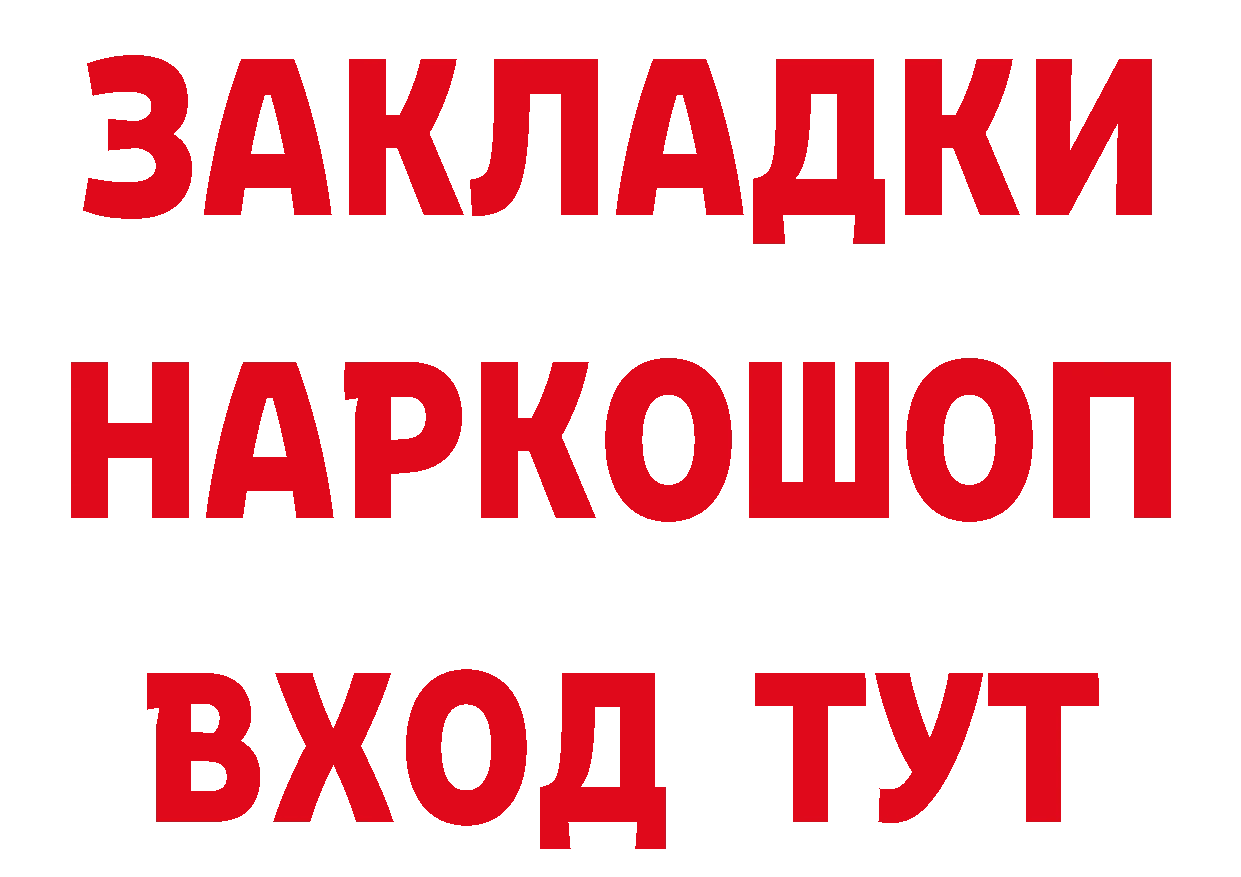 ЗАКЛАДКИ НАРКОШОП ВХОД ТУТ